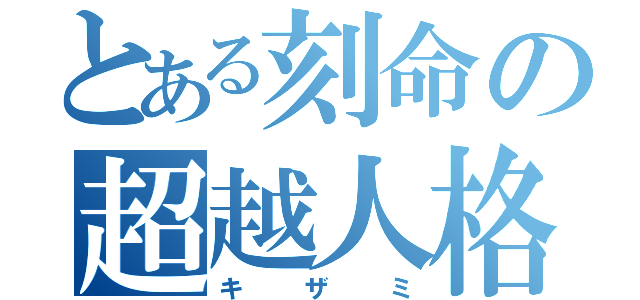 とある刻命の
超越人格
キザミ